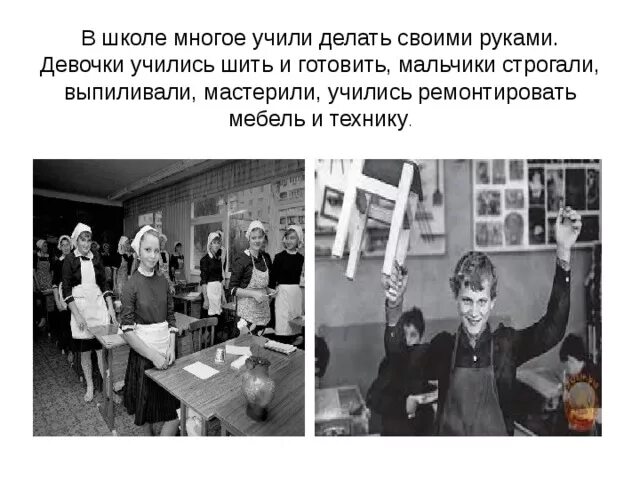 В школе многое учили делать своими руками. Девочки учились шить и готовить, мальчики строгали, выпиливали, мастерили, учились ремонтировать мебель и технику.